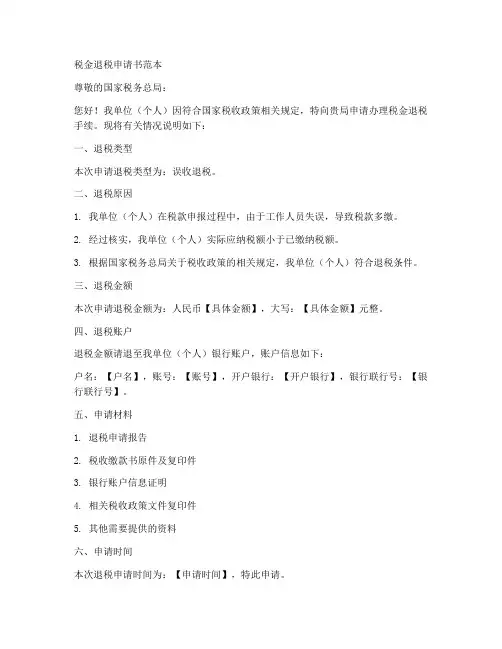 税金退税申请书范本

尊敬的国家税务总局：

您好！我单位（个人）因符合国家税收政策相关规定，特向贵局申请办理税金退税手续。现将有关情况说明如下：

一、退税类型

本次申请退税类型为：误收退税。

二、退税原因

1. 我单位（个人）在税款申报过程中，由于工作人员失误，导致税款多缴。

2. 经过核实，我单位（个人）实际应纳税额小于已缴纳税额。

3. 根据国家税务总局关于税收政策的相关规定，我单位（个人）符合退税条件。

三、退税金额

本次申请退税金额为：人民币【具体金额】，大写：【具体金额】元整。

四、退税账户

退税金额请退至我单位（个人）银行账户，账户信息如下：

户名：【户名】，账号：【账号】，开户银行：【开户银行】，银行联行号：【银行联行号】。

五、申请材料

1. 退税申请报告

2. 税收缴款书原件及复印件

3. 银行账户信息证明

4. 相关税收政策文件复印件

5. 其他需要提供的资料

六、申请时间

本次退税申请时间为：【申请时间】，特此申请。